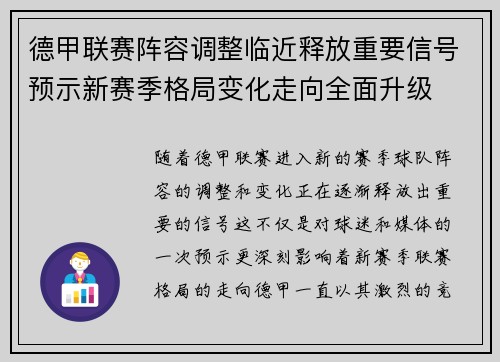 德甲联赛阵容调整临近释放重要信号预示新赛季格局变化走向全面升级

随着德甲联赛进入新的赛季球队阵容的调整和变化正在逐渐释放出重要的信号这不仅是对球迷和媒体的一次预示更深刻影响着新赛季联赛格局的走向德甲一直以其激烈的竞